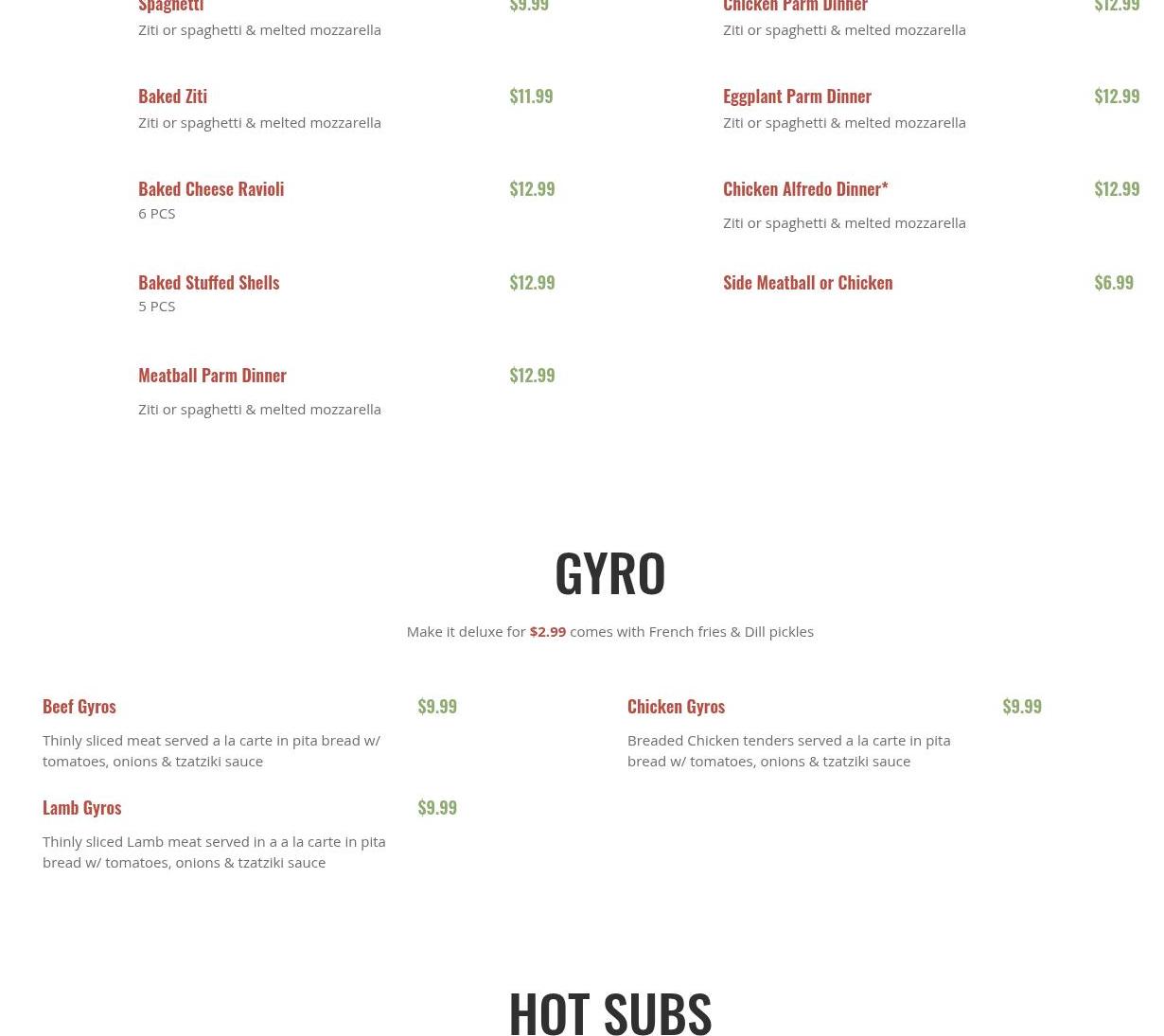 Spaghetti
$9.99
Ziti or spaghetti & melted mozzarella

Baked Ziti
$11.99
Ziti or spaghetti & melted mozzarella

Baked Cheese Ravioli
$12.99
6 PCS

Baked Stuffed Shells
$12.99
5 PCS

Meatball Parm Dinner
$12.99
Ziti or spaghetti & melted mozzarella

Chicken Parm Dinner
$12.99
Ziti or spaghetti & melted mozzarella

Eggplant Parm Dinner
$12.99
Ziti or spaghetti & melted mozzarella

Chicken Alfredo Dinner*
$12.99
Ziti or spaghetti & melted mozzarella

Side Meatball or Chicken
$6.99

GYRO

Make it deluxe for $2.99 comes with French fries & Dill pickles

Beef Gyros
$9.99
Thinly sliced meat served a la carte in pita bread w/ tomatoes, onions & tzatziki sauce

Lamb Gyros
$9.99
Thinly sliced Lamb meat served in a a la carte in pita bread w/ tomatoes, onions & tzatziki sauce

Chicken Gyros
$9.99
Breaded Chicken tenders served a la carte in pita bread w/ tomatoes, onions & tzatziki sauce

HOT SUBS